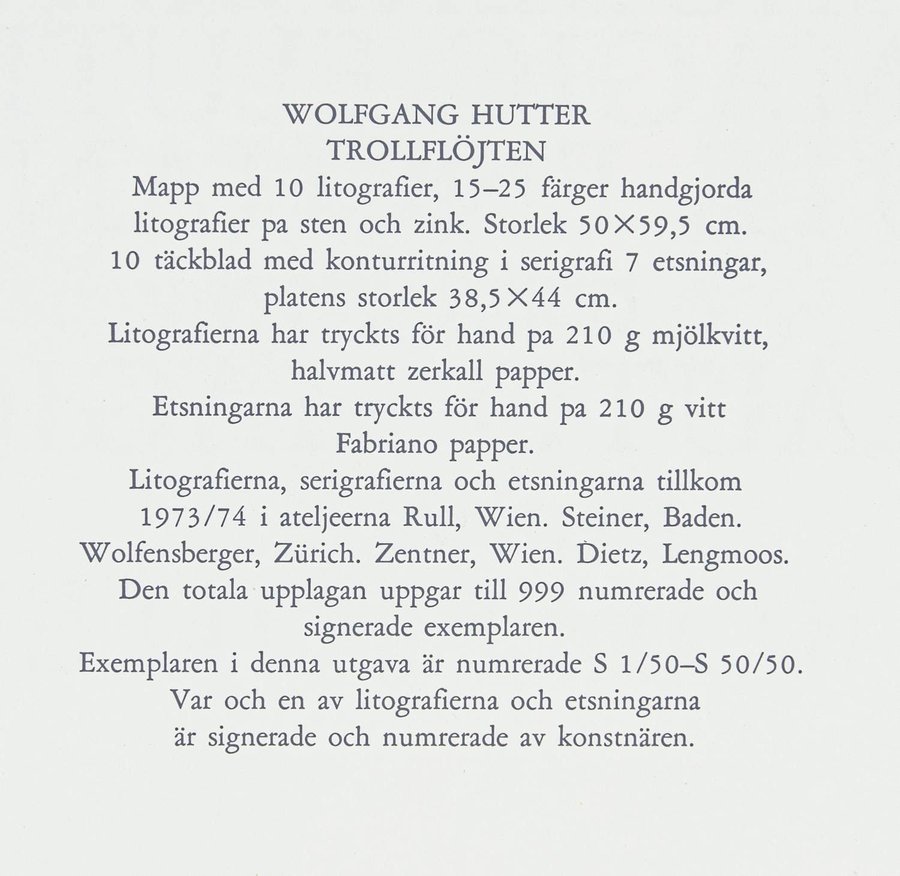 WOLFGANG HUTTER
TROLLFLÖJTEN
Mapp med 10 litografier, 15–25 färger handgjorda litografier pa sten och zink. Storlek 50×59,5 cm.
10 täckblad med konturritning i serigrafi 7 etsningar, platens storlek 38,5×44 cm.
Litografierna har tryckts för hand pa 210 g mjölkvitt, halvmatt zerkall papper.
Etsningarna har tryckts för hand pa 210 g vitt Fabriano papper.
Litografierna, serigrafierna och etsningarna tillkom 1973/74 i ateljeerna Rull, Wien. Steiner, Baden. Wolfensberger, Zürich. Zentner, Wien. Dietz, Lengmoos.
Den totala upplagan uppgar till 999 numrerade och signerade exemplaren.
Exemplaren i denna utgava är numrerade S 1/50–S 50/50.
Var och en av litografierna och etsningarna är signerade och numrerade av konstnären.